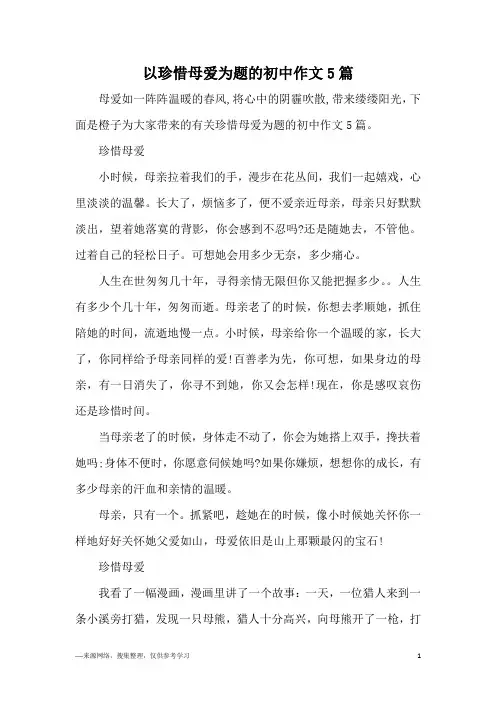 以珍惜母爱为题的初中作文5篇

母爱如一阵阵温暖的春风,将心中的阴霾吹散,带来缕缕阳光,下面是橙子为大家带来的有关珍惜母爱为题的初中作文5篇。

珍惜母爱

小时候，母亲拉着我们的手，漫步在花丛间，我们一起嬉戏，心里淡淡的温馨。长大了，烦恼多了，便不爱亲近母亲，母亲只好默默淡出，望着她落寞的背影，你会感到不忍吗?还是随她去，不管他。过着自己的轻松日子。可想她会用多少无奈，多少痛心。

人生在世匆匆几十年，寻得亲情无限但你又能把握多少。。人生有多少个几十年，匆匆而逝。母亲老了的时候，你想去孝顺她，抓住陪她的时间，流逝地慢一点。小时候，母亲给你一个温暖的家，长大了，你同样给予母亲同样的爱!百善孝为先，你可想，如果身边的母亲，有一日消失了，你寻不到她，你又会怎样!现在，你是感叹哀伤还是珍惜时间。

当母亲老了的时候，身体走不动了，你会为她搭上双手，搀扶着她吗;身体不便时，你愿意伺候她吗?如果你嫌烦，想想你的成长，有多少母亲的汗血和亲情的温暖。

母亲，只有一个。抓紧吧，趁她在的时候，像小时候她关怀你一样地好好关怀她父爱如山，母爱依旧是山上那颗最闪的宝石!

珍惜母爱

我看了一幅漫画，漫画里讲了一个故事：一天，一位猎人来到一条小溪旁打猎，发现一只母熊，猎人十分高兴，向母熊开了一枪，打

—来源网络，搜集整理，仅供参考学习

1